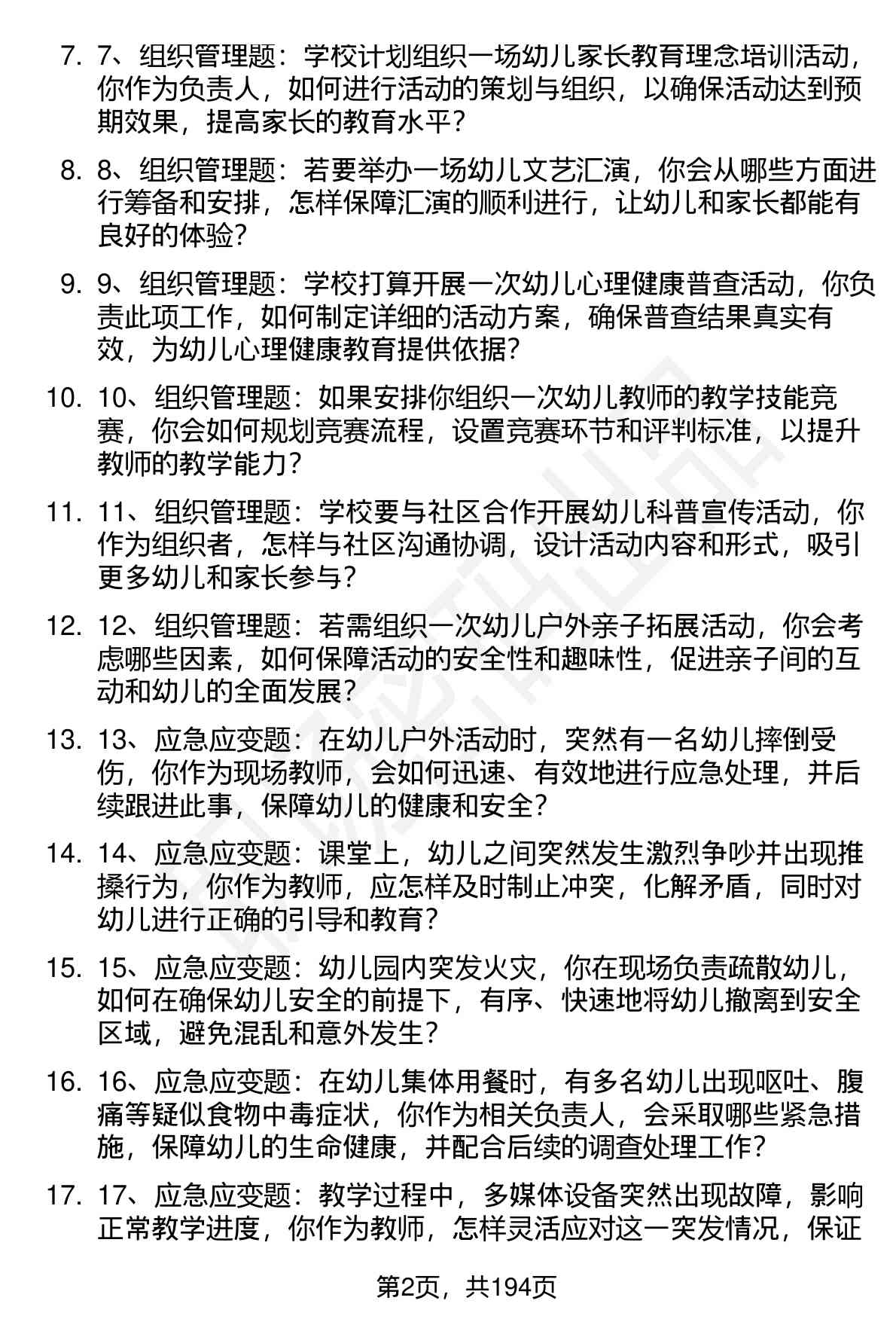 7. 7、组织管理题：学校计划组织一场幼儿家长教育理念培训活动，你作为负责人，如何进行活动的策划与组织，以确保活动达到预期效果，提高家长的教育水平？

8. 8、组织管理题：若要举办一场幼儿文艺汇演，你会从哪些方面进行筹备和安排，怎样保障汇演的顺利进行，让幼儿和家长都能有良好的体验？

9. 9、组织管理题：学校打算开展一次幼儿心理健康普查活动，你负责此项工作，如何制定详细的活动方案，确保普查结果真实有效，为幼儿心理健康教育提供依据？

10. 10、组织管理题：如果安排你组织一次幼儿教师的教学技能竞赛，你会如何规划竞赛流程，设置竞赛环节和评判标准，以提升教师的教学能力？

11. 11、组织管理题：学校要与社区合作开展幼儿科普宣传活动，你作为组织者，怎样与社区沟通协调，设计活动内容和形式，吸引更多幼儿和家长参与？

12. 12、组织管理题：若需组织一次幼儿户外亲子拓展活动，你会考虑哪些因素，如何保障活动的安全性和趣味性，促进亲子间的互动和幼儿的全面发展？

13. 13、应急应变题：在幼儿户外活动时，突然有一名幼儿摔倒受伤，你作为现场教师，会如何迅速、有效地进行应急处理，并后续跟进此事，保障幼儿的健康和安全？

14. 14、应急应变题：课堂上，幼儿之间突然发生激烈争吵并出现推搡行为，你作为教师，应怎样及时制止冲突，化解矛盾，同时对幼儿进行正确的引导和教育？

15. 15、应急应变题：幼儿园内突发火灾，你在现场负责疏散幼儿，如何在确保幼儿安全的前提下，有序、快速地将幼儿撤离到安全区域，避免混乱和意外发生？

16. 16、应急应变题：在幼儿集体用餐时，有多名幼儿出现呕吐、腹痛等疑似食物中毒症状，你作为相关负责人，会采取哪些紧急措施，保障幼儿的生命健康，并配合后续的调查处理工作？

17. 17、应急应变题：教学过程中，多媒体设备突然出现故障，影响正常教学进度，你作为教师，怎样灵活应对这一突发情况，保证

第2页，共194页